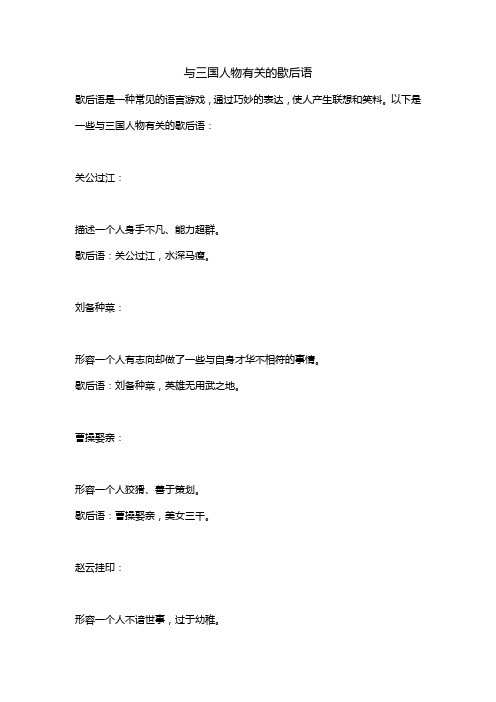 与三国人物有关的歇后语

歇后语是一种常见的语言游戏，通过巧妙的表达，使人产生联想和笑料。以下是一些与三国人物有关的歇后语：

关公过江：

描述一个人身手不凡、能力超群。

歇后语：关公过江，水深马瘦。

刘备种菜：

形容一个人有志向却做了一些与自身才华不相符的事情。

歇后语：刘备种菜，英雄无用武之地。

曹操娶亲：

形容一个人狡猾、善于策划。

歇后语：曹操娶亲，美女三千。

赵云挂印：

形容一个人不谙世事，过于幼稚。